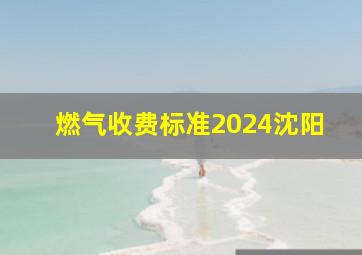 燃气收费标准2024沈阳